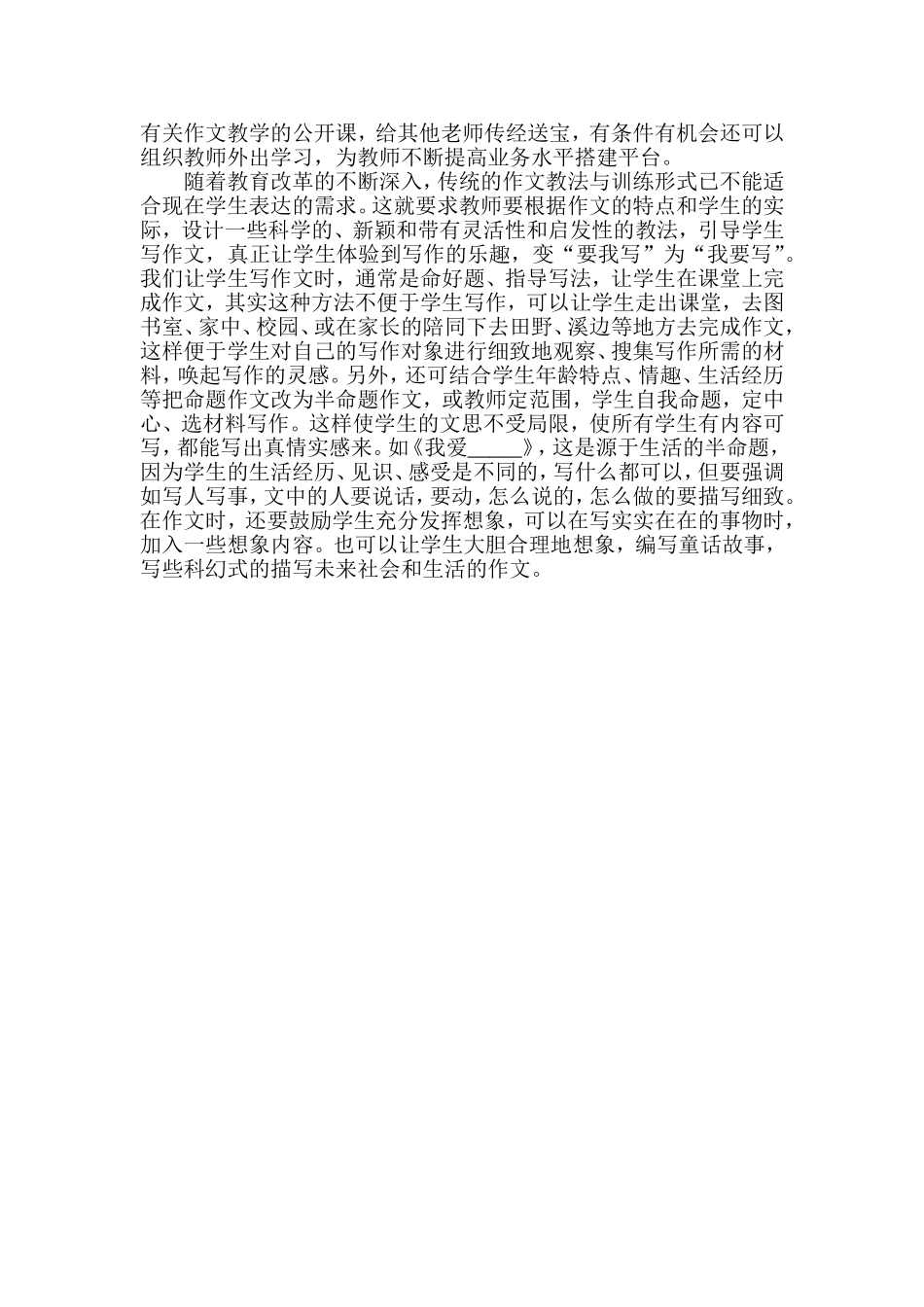 有关作文教学的公开课，给其他老师传经送宝，有条件有机会还可以组织教师外出学习，为教师不断提高业务水平搭建平台。

随着教育改革的不断深入，传统的作文教法与训练形式已不能适合现在学生表达的需求。这就要求教师要根据作文的特点和学生的实际，设计一些科学的、新颖和带有灵活性和启发性的教法，引导学生写作文，真正让学生体验到写作的乐趣，变“要我写”为“我要写”。我们让学生写作文时，通常是命好题、指导写法，让学生在课堂上完成作文，其实这种方法不便于学生写作，可以让学生走出课堂，去图书室、家中、校园、或在家长的陪同下去田野、溪边等地方去完成作文，这样便于学生对自己的写作对象进行细致地观察、搜集写作所需的材料，唤起写作的灵感。另外，还可结合学生年龄特点、情趣、生活经历等把命题作文改为半命题作文，或教师定范围，学生自我命题，定中心、选材料写作。这样使学生的文思不受局限，使所有学生有内容可写，都能写出真情实感来。如《我爱_____》，这是源于生活的半命题，因为学生的生活经历、见识、感受是不同的，写什么都可以，但要强调如写人写事，文中的人要说话，要动，怎么说的，怎么做的要描写细致。在作文时，还要鼓励学生充分发挥想象，可以在写实实在在的事物时，加入一些想象内容。也可以让学生大胆合理地想象，编写童话故事，写些科幻式的描写未来社会和生活的作文。